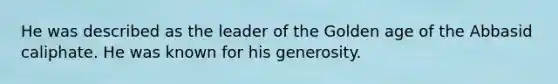 He was described as the leader of the Golden age of the Abbasid caliphate. He was known for his generosity.